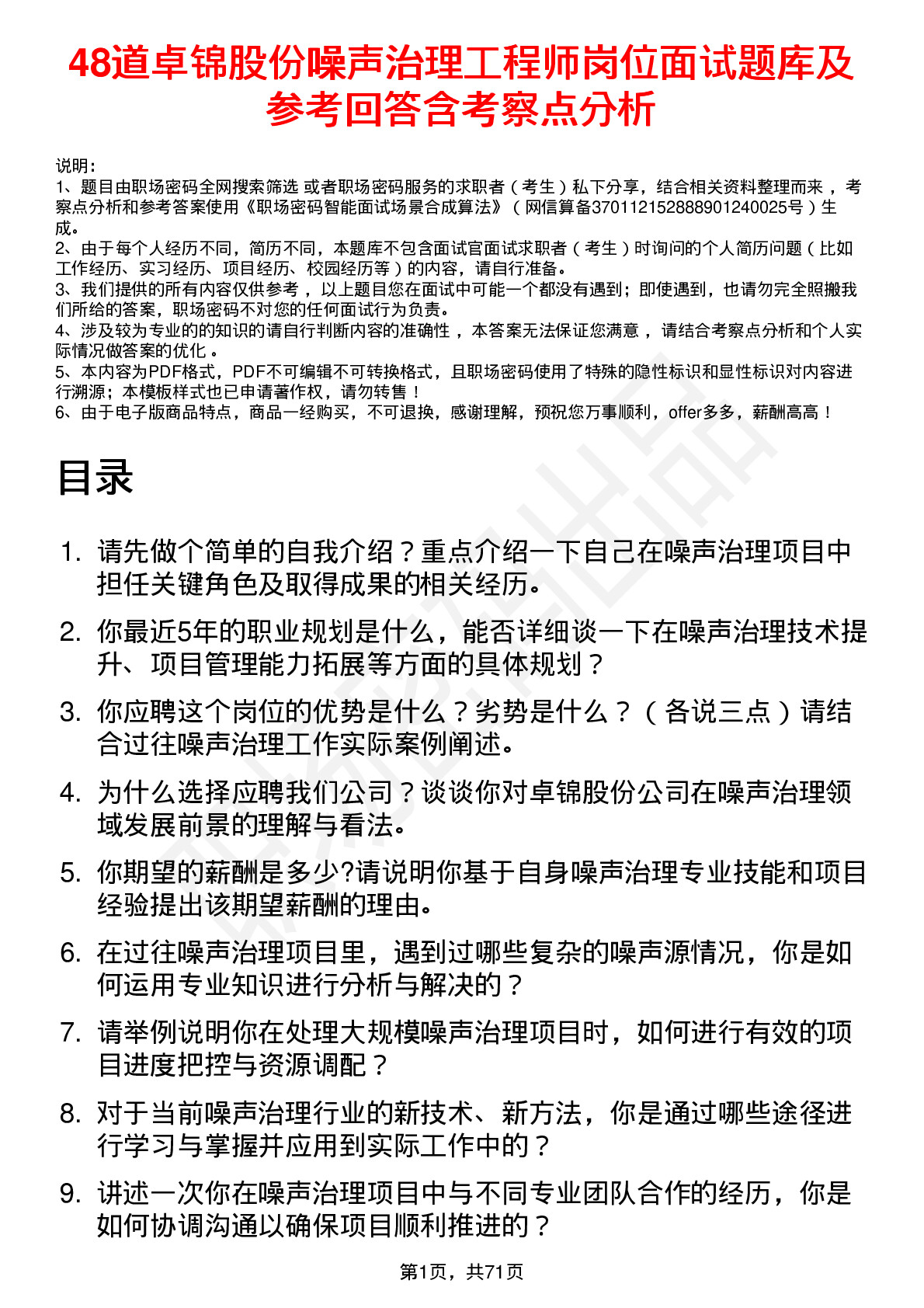 48道卓锦股份噪声治理工程师岗位面试题库及参考回答含考察点分析

说明：
1、题目由职场密码全网搜索筛选 或者职场密码服务的求职者（考生）私下分享，结合相关资料整理而来 ，考察点分析和参考答案使用《职场密码智能面试场景合成算法》（网信算备370112152888901240025号）生成。
2、由于每个人经历不同，简历不同，本题库不包含面试官面试求职者（考生）时询问的个人简历问题（比如工作经历、实习经历、项目经历、校园经历等）的内容，请自行准备。
3、我们提供的所有内容仅供参考 ，以上题目您在面试中可能一个都没有遇到；即使遇到，也请勿完全照搬我们所给的答案，职场密码不对您的任何面试行为负责。
4、涉及较为专业的的知识的请自行判断内容的准确性 ，本答案无法保证您满意 ，请结合考察点分析和个人实际情况做答案的优化 。
5、本内容为PDF格式，PDF不可编辑不可转换格式，且职场密码使用了特殊的隐性标识和显性标识对内容进行溯源；本模板样式也已申请著作权，请勿转售！
6、由于电子版商品特点，商品一经购买，不可退换，感谢理解，预祝您万事顺利，offer多多，薪酬高高！

目录

1. 请先做个简单的自我介绍？重点介绍一下自己在噪声治理项目中担任关键角色及取得成果的相关经历。
2. 你最近5年的职业规划是什么，能否详细谈一下在噪声治理技术提升、项目管理能力拓展等方面的具体规划？
3. 你应聘这个岗位的优势是什么？劣势是什么？（各说三点）请结合过往噪声治理工作实际案例阐述。
4. 为什么选择应聘我们公司？谈谈你对卓锦股份公司在噪声治理领域发展前景的理解与看法。
5. 你期望的薪酬是多少?请说明你基于自身噪声治理专业技能和项目经验提出该期望薪酬的理由。
6. 在过往噪声治理项目里，遇到过哪些复杂的噪声源情况，你是如何运用专业知识进行分析与解决的？
7. 请举例说明你在处理大规模噪声治理项目时，如何进行有效的项目进度把控与资源调配？
8. 对于当前噪声治理行业的新技术、新方法，你是通过哪些途径进行学习与掌握并应用到实际工作中的？
9. 讲述一次你在噪声治理项目中与不同专业团队合作的经历，你是如何协调沟通以确保项目顺利推进的？

第1页，共71页